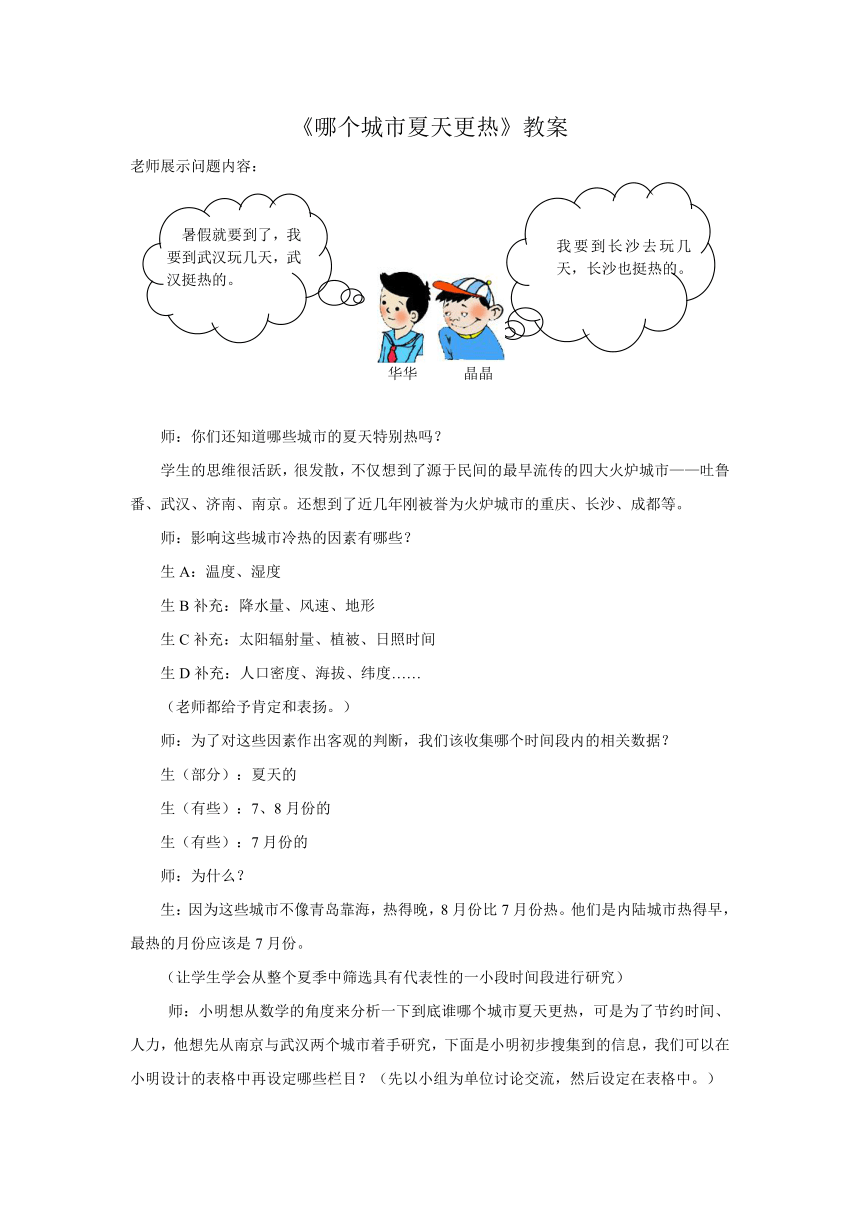 《哪个城市夏天更热》教案

老师展示问题内容：

暑假就要到了，我要到武汉玩几天，武汉挺热的。

我要到长沙去玩几天，长沙也挺热的。

华华　　晶晶

师：你们还知道哪些城市的夏天特别热吗？

学生的思维很活跃，很发散，不仅想到了源于民间的最早流传的四大火炉城市——吐鲁番、武汉、济南、南京。还想到了近几年刚被誉为火炉城市的重庆、长沙、成都等。

师：影响这些城市冷热的因素有哪些？

生 A：温度、湿度

生 B 补充：降水量、风速、地形

生 C 补充：太阳辐射量、植被、日照时间

生 D 补充：人口密度、海拔、纬度……

（老师都给予肯定和表扬。）

师：为了对这些因素作出客观的判断，我们该收集哪个时间段内的相关数据？

生（部分）：夏天的

生（有些）：7、8 月份的

生（有些）：7 月份的

师：为什么？

生：因为这些城市不像青岛靠海，热得晚，8 月份比 7 月份热。他们是内陆城市热得早，最热的月份应该是 7 月份。

（让学生学会从整个夏季中筛选具有代表性的一小段时间段进行研究）

师：小明想从数学的角度来分析一下到底谁哪个城市夏天更热，可是为了节约时间、人力，他想先从南京与武汉两个城市着手研究，下面是小明初步搜集到的信息，我们可以在小明设计的表格中再设定哪些栏目？（先以小组为单位讨论交流，然后设定在表格中。）